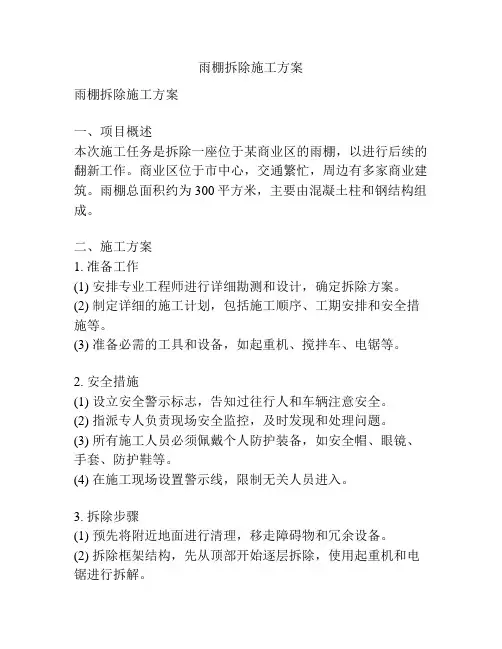 雨棚拆除施工方案

雨棚拆除施工方案

一、项目概述
本次施工任务是拆除一座位于某商业区的雨棚，以进行后续的翻新工作。商业区位于市中心，交通繁忙，周边有多家商业建筑。雨棚总面积约为 300 平方米，主要由混凝土柱和钢结构组成。

二、施工方案
1. 准备工作
(1) 安排专业工程师进行详细勘测和设计，确定拆除方案。
(2) 制定详细的施工计划，包括施工顺序、工期安排和安全措施等。
(3) 准备必需的工具和设备，如起重机、搅拌车、电锯等。

2. 安全措施
(1) 设立安全警示标志，告知过往行人和车辆注意安全。
(2) 指派专人负责现场安全监控，及时发现和处理问题。
(3) 所有施工人员必须佩戴个人防护装备，如安全帽、眼镜、手套、防护鞋等。
(4) 在施工现场设置警示线，限制无关人员进入。

3. 拆除步骤
(1) 预先将附近地面进行清理，移走障碍物和冗余设备。
(2) 拆除框架结构，先从顶部开始逐层拆除，使用起重机和电锯进行拆解。